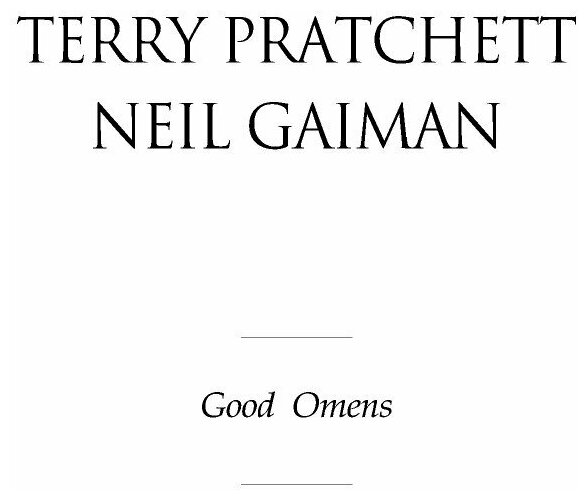 TERRY PRATCHETT
NEIL GAIMAN

Good Omens